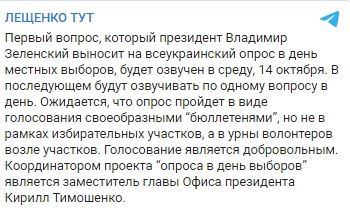 ЛЕЩЕНКО ТУТ

Первый вопрос, который президент Владимир Зеленский выносит на всеукраинский опрос в день местных выборов, будет озвучен в среду, 14 октября. В последующем будут озвучивать по одному вопросу в день. Ожидается, что опрос пройдет в виде голосования своеобразными “бюллетенями”, но не в рамках избирательных участков, а в урны волонтеров возле участков. Голосование является добровольным. Координатором проекта “опроса в день выборов” является заместитель главы Офиса президента Кирилл Тимошенко.